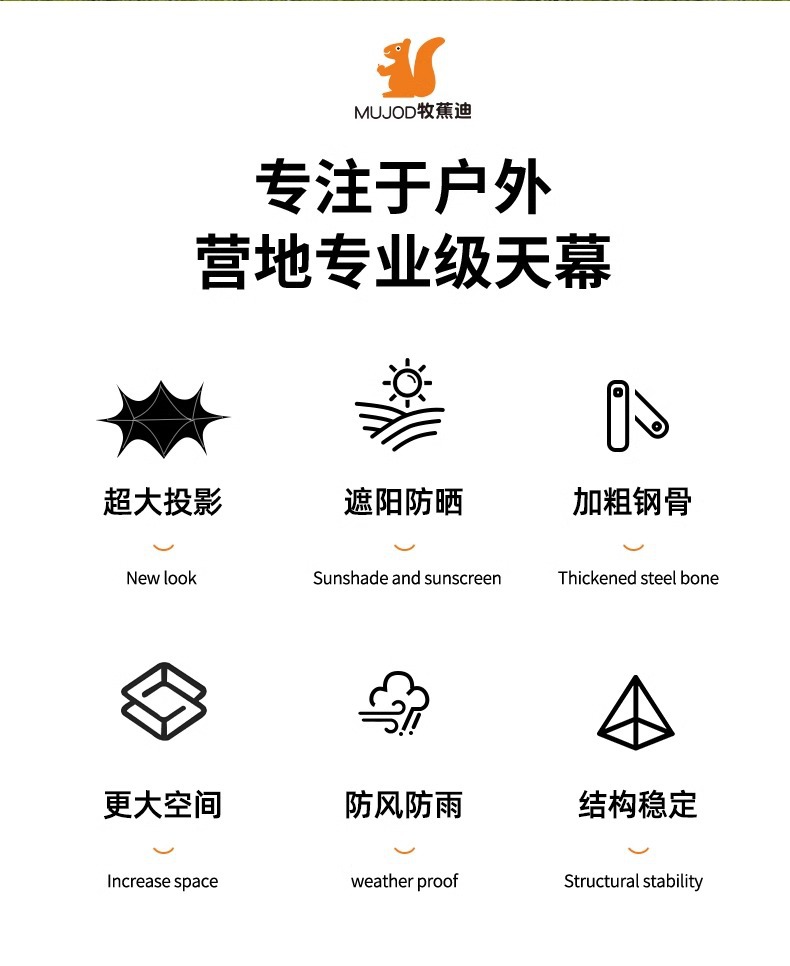 MUJOD牧蕉迪

专注于户外
营地专业级天幕

超大投影

New look

遮阳防晒

Sunshade and sunscreen

加粗钢骨

Thickened steel bone

更大空间

Increase space

防风防雨

weather proof

结构稳定

Structural stability